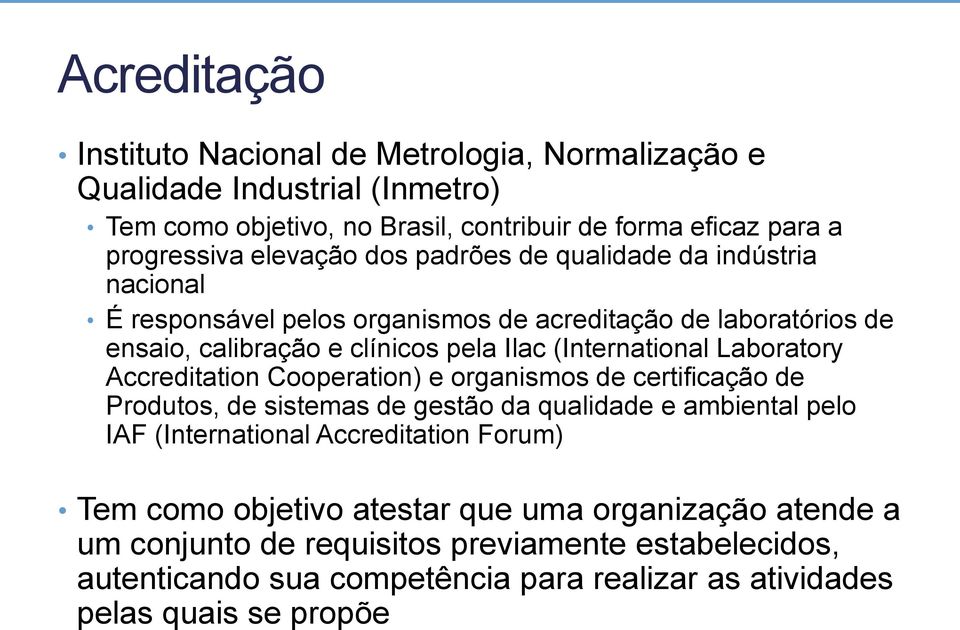 Acreditação

• Instituto Nacional de Metrologia, Normalização e Qualidade Industrial (Inmetro)

• Tem como objetivo, no Brasil, contribuir de forma eficaz para a progressiva elevação dos padrões de qualidade da indústria nacional

• É responsável pelos organismos de acreditação de laboratórios de ensaio, calibração e clínicos pela Ilac (International Laboratory Accreditation Cooperation) e organismos de certificação de Produtos, de sistemas de gestão da qualidade e ambiental pelo IAF (International Accreditation Forum)

• Tem como objetivo atestar que uma organização atende a um conjunto de requisitos previamente estabelecidos, autenticando sua competência para realizar as atividades pelas quais se propõe